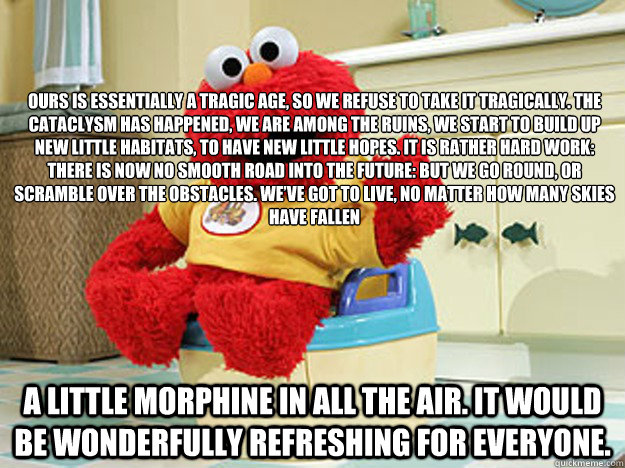 OURS IS ESSENTIALLY A TRAGIC AGE, SO WE REFUSE TO TAKE IT TRAGICALLY. THE CATACLYSM HAS HAPPENED, WE ARE AMONG THE RUINS, WE START TO BUILD UP NEW LITTLE HABITATS, TO HAVE NEW LITTLE HOPES. IT IS RATHER HARD WORK: THERE IS NOW NO SMOOTH ROAD INTO THE FUTURE: BUT WE GO ROUND, OR SCRAMBLE OVER THE OBSTACLES. WE'VE GOT TO LIVE, NO MATTER HOW MANY SKIES HAVE FALLEN

A LITTLE MORPHINE IN ALL THE AIR. IT WOULD BE WONDERFULLY REFRESHING FOR EVERYONE.

quickmeme.com